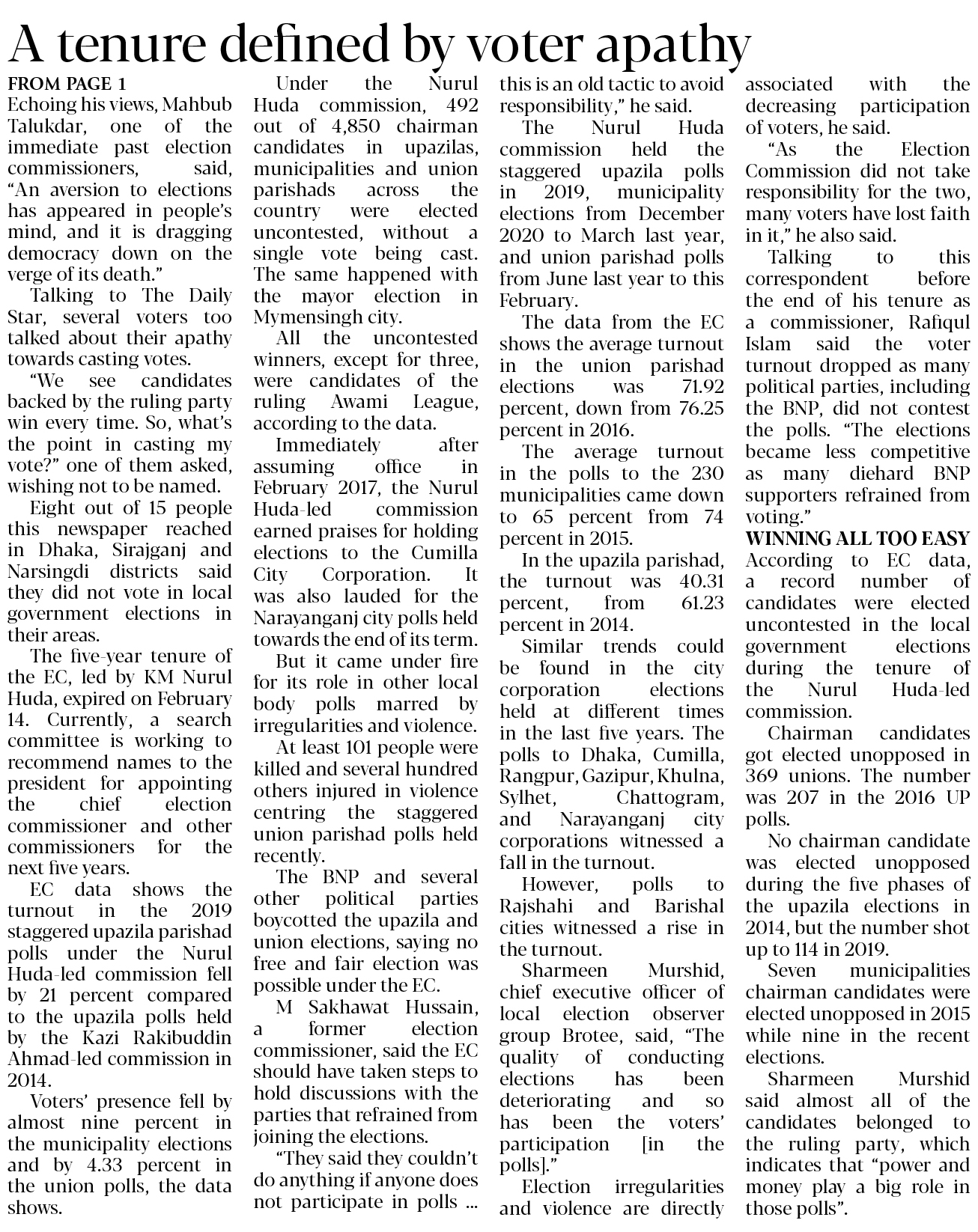 A tenure defined by voter apathy

FROM PAGE 1
Echoing his views, Mahbub Talukdar, one of the immediate past election commissioners, said, "An aversion to elections has appeared in people's mind, and it is dragging democracy down on the verge of its death."

Talking to The Daily Star, several voters too talked about their apathy towards casting votes.

"We see candidates backed by the ruling party win every time. So, what's the point in casting my vote?" one of them asked, wishing not to be named.

Eight out of 15 people this newspaper reached in Dhaka, Sirajganj and Narsingdi districts said they did not vote in local government elections in their areas.

The five-year tenure of the EC, led by KM Nurul Huda, expired on February 14. Currently, a search committee is working to recommend names to the president for appointing the chief election commissioner and other commissioners for the next five years.

EC data shows the turnout in the 2019 staggered upazila parishad polls under the Nurul Huda-led commission fell by 21 percent compared to the upazila polls held by the Kazi Rakibuddin Ahmad-led commission in 2014.

Voters' presence fell by almost nine percent in the municipality elections and by 4.33 percent in the union polls, the data shows.

Under the Nurul Huda commission, 492 out of 4,850 chairman candidates in upazilas, municipalities and union parishads across the country were elected uncontested, without a single vote being cast. The same happened with the mayor election in Mymensingh city.

All the uncontested winners, except for three, were candidates of the ruling Awami League, according to the data.

Immediately after assuming office in February 2017, the Nurul Huda-led commission earned praises for holding elections to the Cumilla City Corporation. It was also lauded for the Narayanganj city polls held towards the end of its term.

But it came under fire for its role in other local body polls marred by irregularities and violence.

At least 101 people were killed and several hundred others injured in violence centring the staggered union parishad polls held recently.

The BNP and several other political parties boycotted the upazila and union elections, saying no free and fair election was possible under the EC.

M Sakhawat Hussain, a former election commissioner, said the EC should have taken steps to hold discussions with the parties that refrained from joining the elections.

"They said they couldn't do anything if anyone does not participate in polls ... this is an old tactic to avoid responsibility," he said.

The Nurul Huda commission held the staggered upazila polls in 2019, municipality elections from December 2020 to March last year, and union parishad polls from June last year to this February.

The data from the EC shows the average turnout in the union parishad elections was 71.92 percent, down from 76.25 percent in 2016.

The average turnout in the polls to the 230 municipalities came down to 65 percent from 74 percent in 2015.

In the upazila parishad, the turnout was 40.31 percent, from 61.23 percent in 2014.

Similar trends could be found in the city corporation elections held at different times in the last five years. The polls to Dhaka, Cumilla, Rangpur, Gazipur, Khulna, Sylhet, Chattogram, and Narayanganj city corporations witnessed a fall in the turnout.

However, polls to Rajshahi and Barishal cities witnessed a rise in the turnout.

Sharmeen Murshid, chief executive officer of local election observer group Brotee, said, "The quality of conducting elections has been deteriorating and so has been the voters' participation [in the polls]."

Election irregularities and violence are directly associated with the decreasing participation of voters, he said.

"As the Election Commission did not take responsibility for the two, many voters have lost faith in it," he also said.

Talking to this correspondent before the end of his tenure as a commissioner, Rafiqul Islam said the voter turnout dropped as many political parties, including the BNP, did not contest the polls. "The elections became less competitive as many diehard BNP supporters refrained from voting."

WINNING ALL TOO EASY
According to EC data, a record number of candidates were elected uncontested in the local government elections during the tenure of the Nurul Huda-led commission.

Chairman candidates got elected unopposed in 369 unions. The number was 207 in the 2016 UP polls.

No chairman candidate was elected unopposed during the five phases of the upazila elections in 2014, but the number shot up to 114 in 2019.

Seven municipalities chairman candidates were elected unopposed in 2015 while nine in the recent elections.

Sharmeen Murshid said almost all of the candidates belonged to the ruling party, which indicates that "power and money play a big role in those polls".